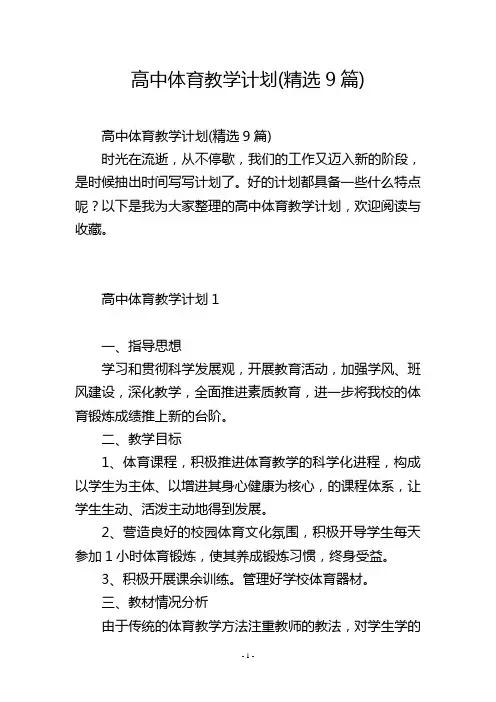 高中体育教学计划(精选 9 篇)

高中体育教学计划(精选 9 篇)

时光在流逝，从不停歇，我们的工作又迈入新的阶段，是时候抽出时间写写计划了。好的计划都具备一些什么特点呢？以下是我为大家整理的高中体育教学计划，欢迎阅读与收藏。

高中体育教学计划 1

一、指导思想

学习和贯彻科学发展观，开展教育活动，加强学风、班风建设，深化教学，全面推进素质教育，进一步将我校的体育锻炼成绩推上新的台阶。

二、教学目标

1、体育课程，积极推进体育教学的科学化进程，构成以学生为主体、以增进其身心健康为核心，的课程体系，让学生生动、活泼主动地得到发展。

2、营造良好的校园体育文化氛围，积极开导学生每天参加 1 小时体育锻炼，使其养成锻炼习惯，终身受益。

3、积极开展课余训练。管理好学校体育器材。

三、教材情况分析

由于传统的体育教学方法注重教师的教法，对学生学的

- 1 -